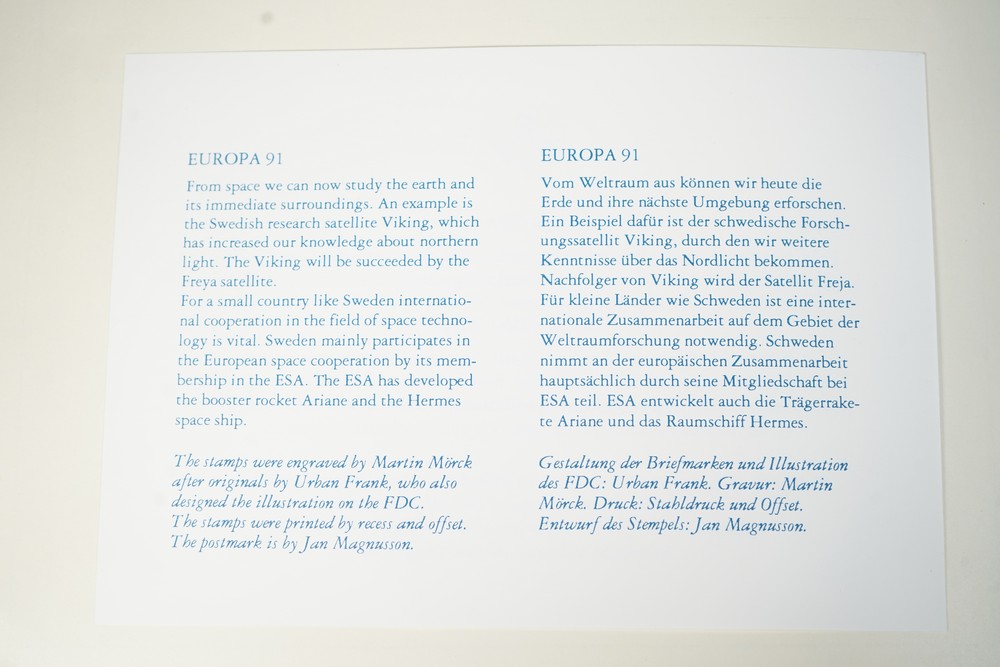 EUROPA 91

From space we can now study the earth and its immediate surroundings. An example is the Swedish research satellite Viking, which has increased our knowledge about northern light. The Viking will be succeeded by the Freya satellite.
For a small country like Sweden international cooperation in the field of space technology is vital. Sweden mainly participates in the European space cooperation by its membership in the ESA. The ESA has developed the booster rocket Ariane and the Hermes space ship.

The stamps were engraved by Martin Mörck after originals by Urban Frank, who also designed the illustration on the FDC.
The stamps were printed by recess and offset.
The postmark is by Jan Magnusson.

EUROPA 91

Vom Weltraum aus können wir heute die Erde und ihre nächste Umgebung erforschen. Ein Beispiel dafür ist der schwedische Forschungssatellit Viking, durch den wir weitere Kenntnisse über das Nordlicht bekommen. Nachfolger von Viking wird der Satellit Freja. Für kleine Länder wie Schweden ist eine internationale Zusammenarbeit auf dem Gebiet der Weltraumforschung notwendig. Schweden nimmt an der europäischen Zusammenarbeit hauptsächlich durch seine Mitgliedschaft bei ESA teil. ESA entwickelt auch die Trägerrakete Ariane und das Raumschiff Hermes.

Gestaltung der Briefmarken und Illustration des FDC: Urban Frank. Gravur: Martin Mörck. Druck: Stahldruck und Offset. Entwurf des Stempels: Jan Magnusson.